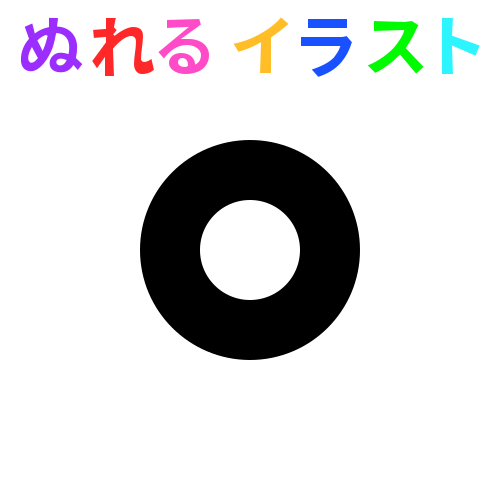 ぬれる イラスト